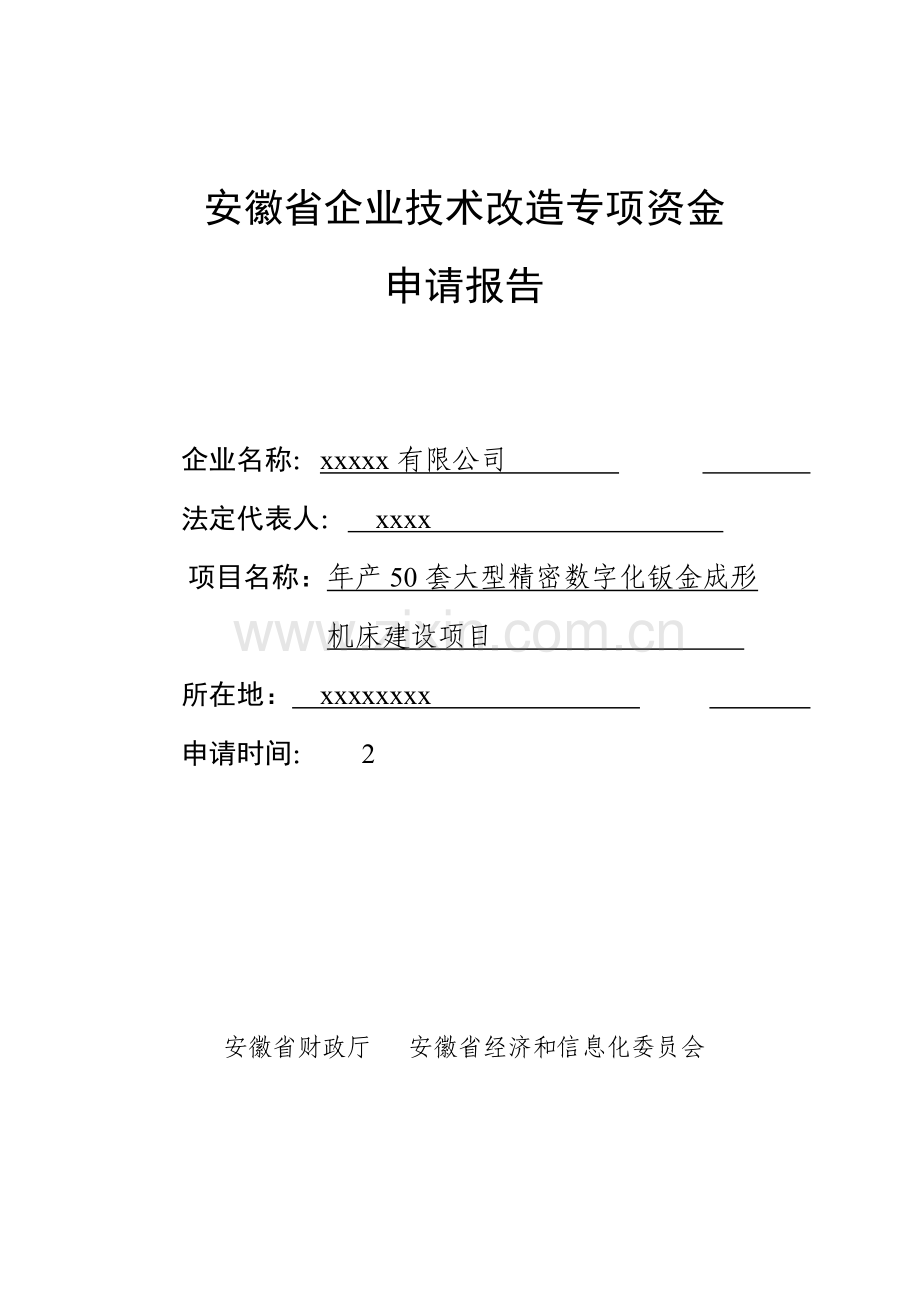 安徽省企业技术改造专项资金

申请报告

企业名称: xxxxx 有限公司

法定代表人: xxxx

项目名称：年产 50 套大型精密数字化钣金成形机床建设项目

www.zixin.com.cn

所在地：xxxxxxxx

申请时间: 2

安徽省财政厅 安徽省经济和信息化委员会